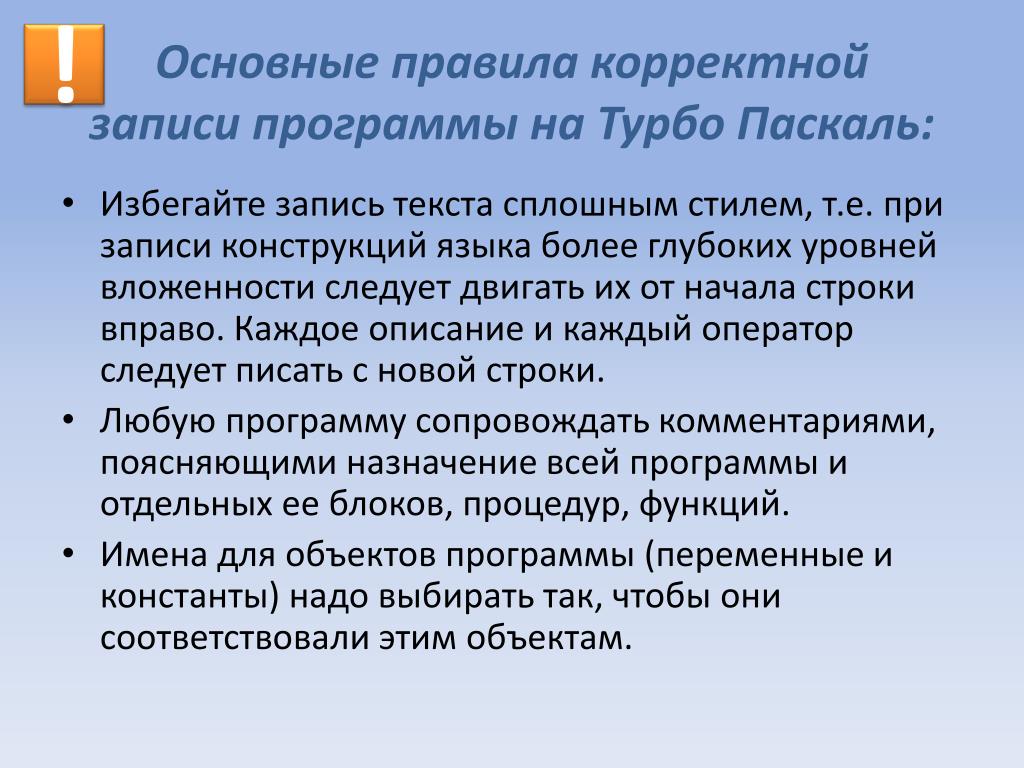 !

Основные правила корректной записи программы на Турбо Паскаль:

• Избегайте запись текста сплошным стилем, т.е. при записи конструкций языка более глубоких уровней вложенности следует двигать их от начала строки вправо. Каждое описание и каждый оператор следует писать с новой строки.

• Любую программу сопровождать комментариями, поясняющими назначение всей программы и отдельных ее блоков, процедур, функций.

• Имена для объектов программы (переменные и константы) надо выбирать так, чтобы они соответствовали этим объектам.